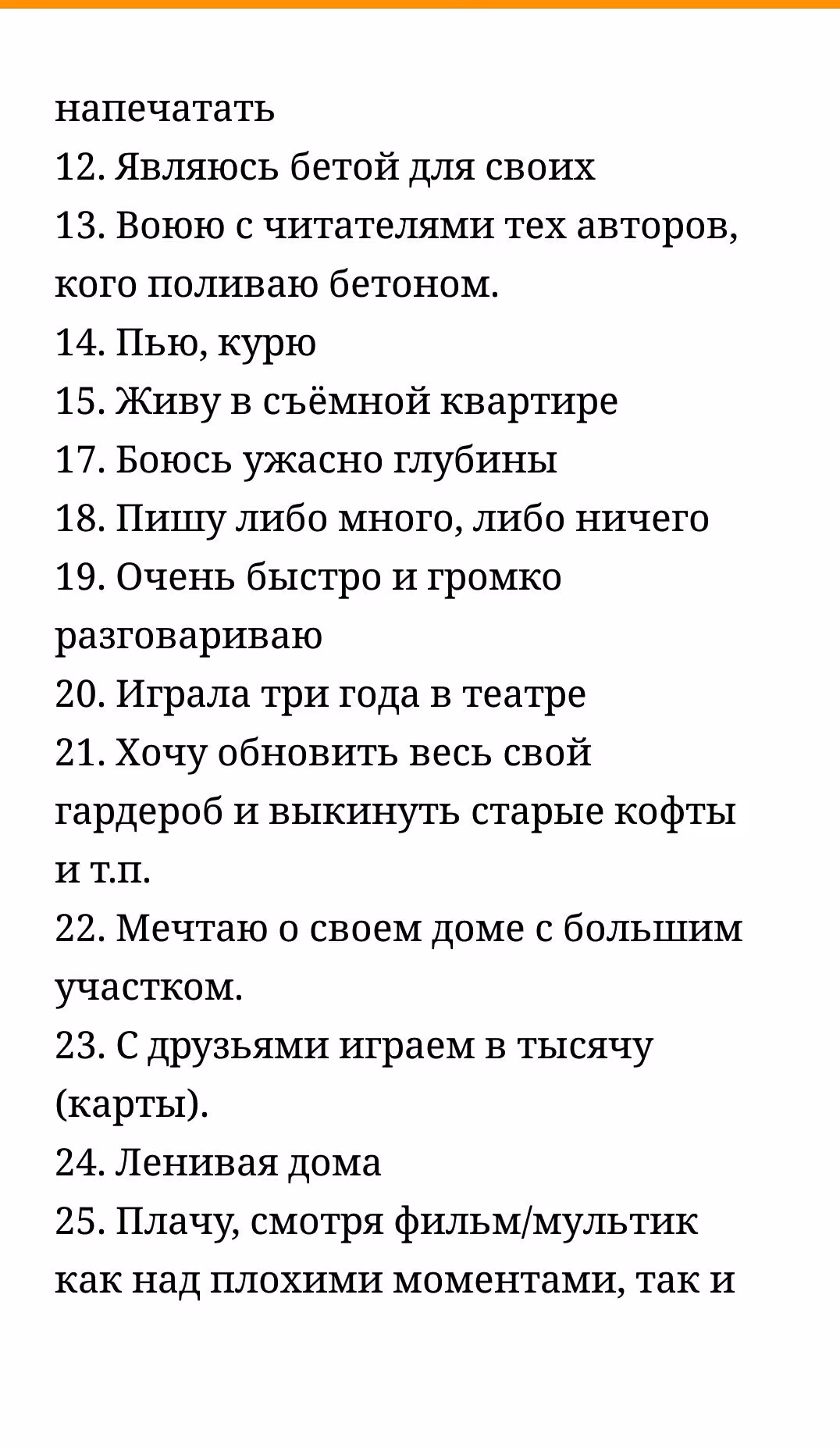 напечатать
12. Являюсь бетой для своих
13. Воюю с читателями тех авторов, кого поливаю бетоном.
14. Пью, курю
15. Живу в съёмной квартире
17. Боюсь ужасно глубины
18. Пишу либо много, либо ничего
19. Очень быстро и громко разговариваю
20. Играла три года в театре
21. Хочу обновить весь свой гардероб и выкинуть старые кофты и т.п.
22. Мечтаю о своем доме с большим участком.
23. С друзьями играем в тысячу (карты).
24. Ленивая дома
25. Плачу, смотря фильм/мультик как над плохими моментами, так и